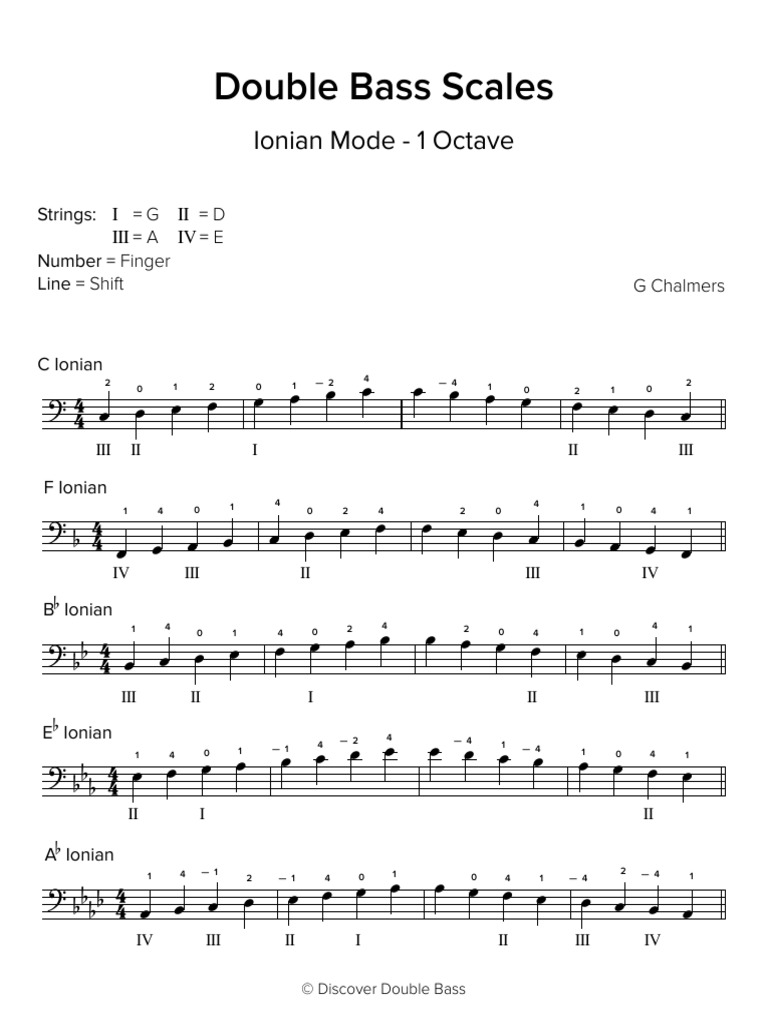 Double Bass Scales

Ionian Mode - 1 Octave

Strings: I = G II = D
III = A IV = E
Number = Finger
Line = Shift

G Chalmers

C Ionian

2 0 1 2 0 1 – 2 4 – 4 1 0 2 1 0 2

III II I II III

F Ionian

1 4 0 1 4 0 2 4 2 0 4 1 0 4 1

IV III II III IV

B♭ Ionian

1 4 0 1 4 0 2 4 2 0 4 1 0 4 1

III II I II III

E♭ Ionian

1 4 0 1 – 1 4 – 2 4 – 4 1 – 4 1 0 4 1

II I II

A♭ Ionian

1 4 – 1 2 – 1 4 0 1 0 4 1 – 4 2 – 4 1

IV III II I II III IV

© Discover Double Bass